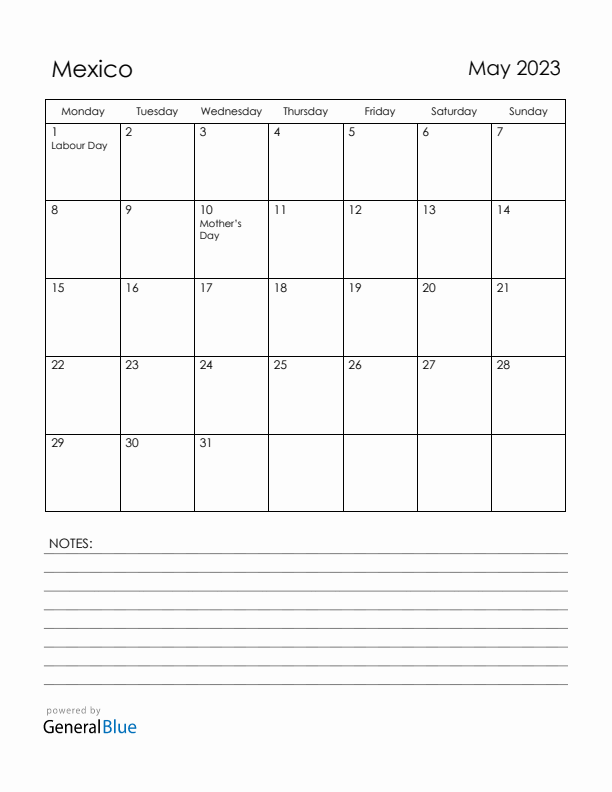 Mexico

May 2023

| Monday | Tuesday | Wednesday | Thursday | Friday | Saturday | Sunday |
|---|---|---|---|---|---|---|
| 1 Labour Day | 2 | 3 | 4 | 5 | 6 | 7 |
| 8 | 9 | 10 Mother's Day | 11 | 12 | 13 | 14 |
| 15 | 16 | 17 | 18 | 19 | 20 | 21 |
| 22 | 23 | 24 | 25 | 26 | 27 | 28 |
| 29 | 30 | 31 | | | | |

NOTES:

powered by
GeneralBlue